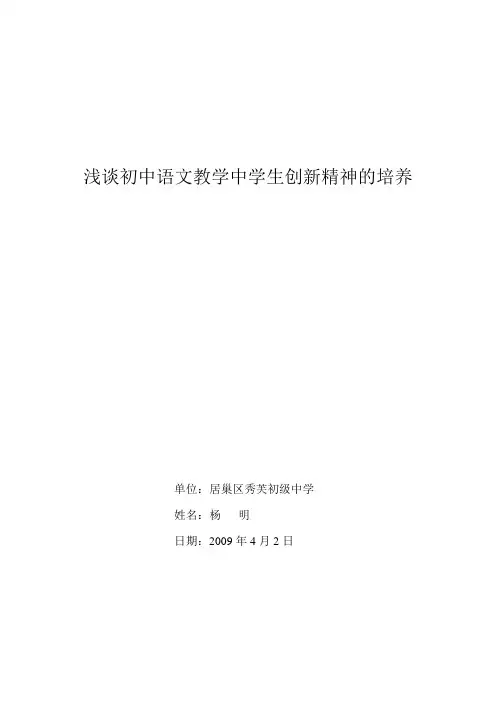 浅谈初中语文教学中学生创新精神的培养

单位：居巢区秀芙初级中学

姓名：杨 明

日期：2009年4月2日